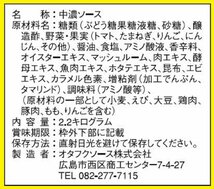 名　　称：中濃ソース
原材料名：糖類（ぶどう糖果糖液糖、砂糖）、醸造酢、野菜・果実（トマト、たまねぎ、りんご、にんじん、その他）、醤油、食塩、アミノ酸液、香辛料、オイスターエキス、マッシュルーム、肉エキス、酵母エキス、魚肉エキス、ホタテエキス、昆布、エビエキス、カラメル色素、増粘剤（加工でんぷん、タマリンド）、調味料（アミノ酸等）、（原材料の一部として小麦、えび、大豆、鶏肉、豚肉、もも、りんごを含む）
内 容 量：2.2キログラム
賞味期限：枠外下部に記載
保存方法：直射日光を避けて保存してください。
製 造 者：オタフクソース株式会社
広島市西区商工センター7-4-27
TEL 082-277-7115